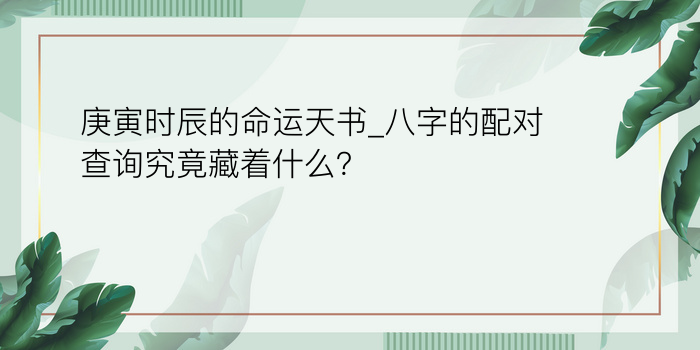 庚寅时辰的命运天书_八字的配对查询究竟藏着什么?